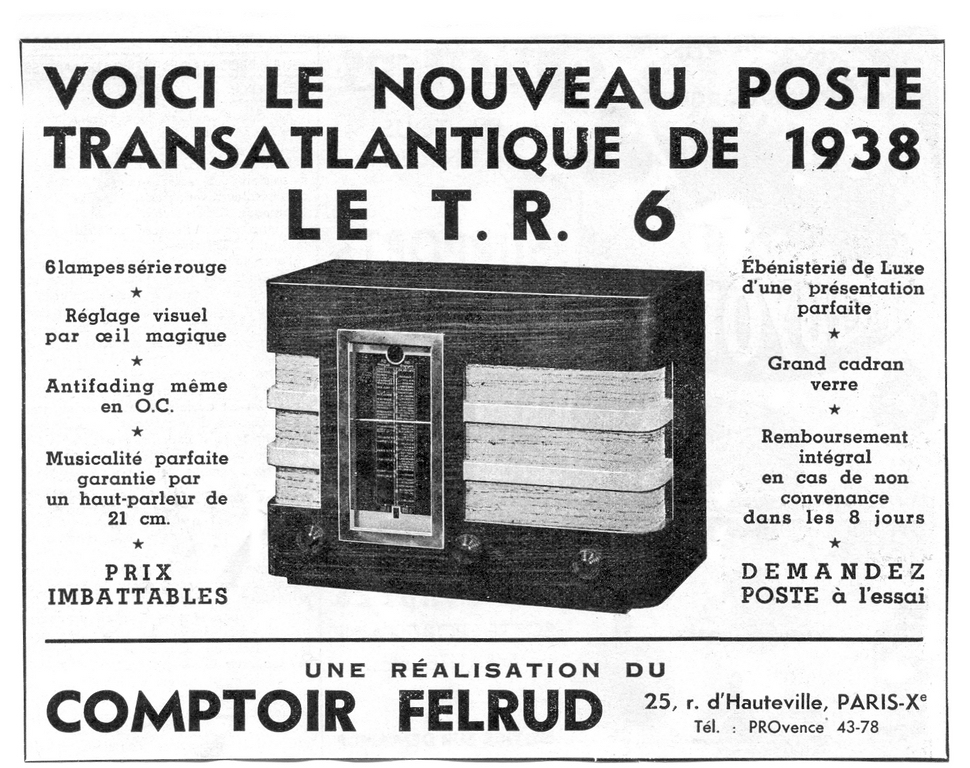 VOICI LE NOUVEAU POSTE TRANSATLANTIQUE DE 1938
LE T. R. 6

6 lampes série rouge
★
Réglage visuel par œil magique
★
Antifading même en O.C.
★
Musicalité parfaite garantie par un haut-parleur de 21 cm.
★
PRIX IMBATTABLES

Ébénisterie de Luxe d'une présentation parfaite
★
Grand cadran verre
★
Remboursement intégral en cas de non convenance dans les 8 jours
★
DEMANDEZ POSTE à l'essai

UNE RÉALISATION DU
COMPTOIR FELRUD
25, r. d'Hauteville, PARIS-X$^e$
Tél. : PROvence 43-78